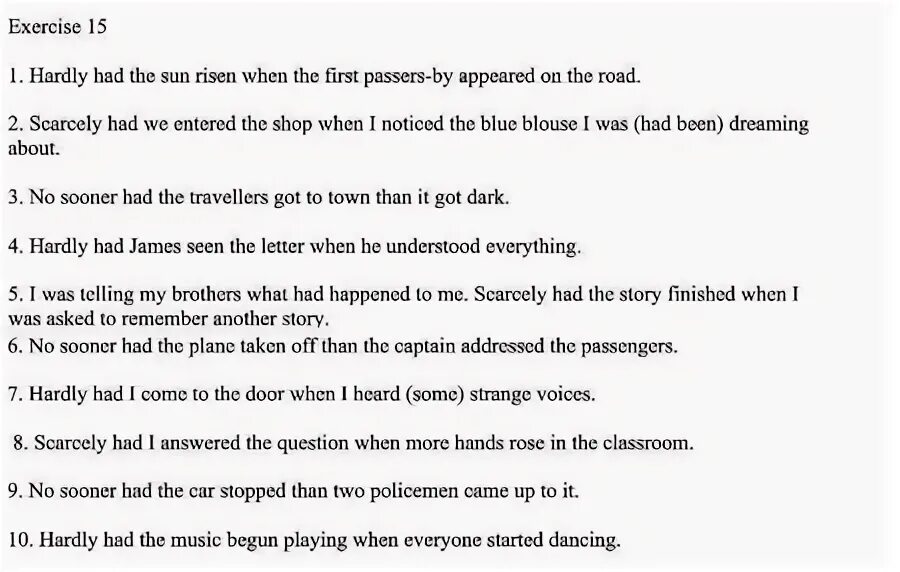 Exercise 15

1. Hardly had the sun risen when the first passers-by appeared on the road.

2. Scarcely had we entered the shop when I noticed the blue blouse I was (had been) dreaming about.

3. No sooner had the travellers got to town than it got dark.

4. Hardly had James seen the letter when he understood everything.

5. I was telling my brothers what had happened to me. Scarcely had the story finished when I was asked to remember another story.
6. No sooner had the plane taken off than the captain addressed the passengers.

7. Hardly had I come to the door when I heard (some) strange voices.

8. Scarcely had I answered the question when more hands rose in the classroom.

9. No sooner had the car stopped than two policemen came up to it.

10. Hardly had the music begun playing when everyone started dancing.